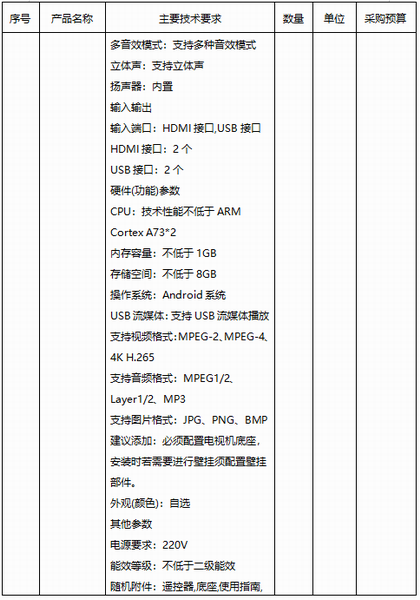 | 序号 | 产品名称 | 主要技术要求 | 数量 | 单位 | 采购预算 |
|---|---|---|---|---|---|
| | | 多音效模式：支持多种音效模式<br>立体声：支持立体声<br>扬声器：内置<br>输入输出<br>输入端口：HDMI 接口,USB 接口<br>HDMI 接口：2 个<br>USB 接口：2 个<br>硬件(功能)参数<br>CPU：技术性能不低于 ARM Cortex A73*2<br>内存容量：不低于 1GB<br>存储空间：不低于 8GB<br>操作系统：Android 系统<br>USB 流媒体：支持 USB 流媒体播放<br>支持视频格式：MPEG-2、MPEG-4、4K H.265<br>支持音频格式：MPEG1/2、Layer1/2、MP3<br>支持图片格式：JPG、PNG、BMP<br>建议添加：必须配置电视机底座,安装时若需要进行壁挂须配置壁挂部件。<br>外观(颜色)：自选<br>其他参数<br>电源要求：220V<br>能效等级：不低于二级能效<br>随机附件：遥控器,底座,使用指南, | | | |